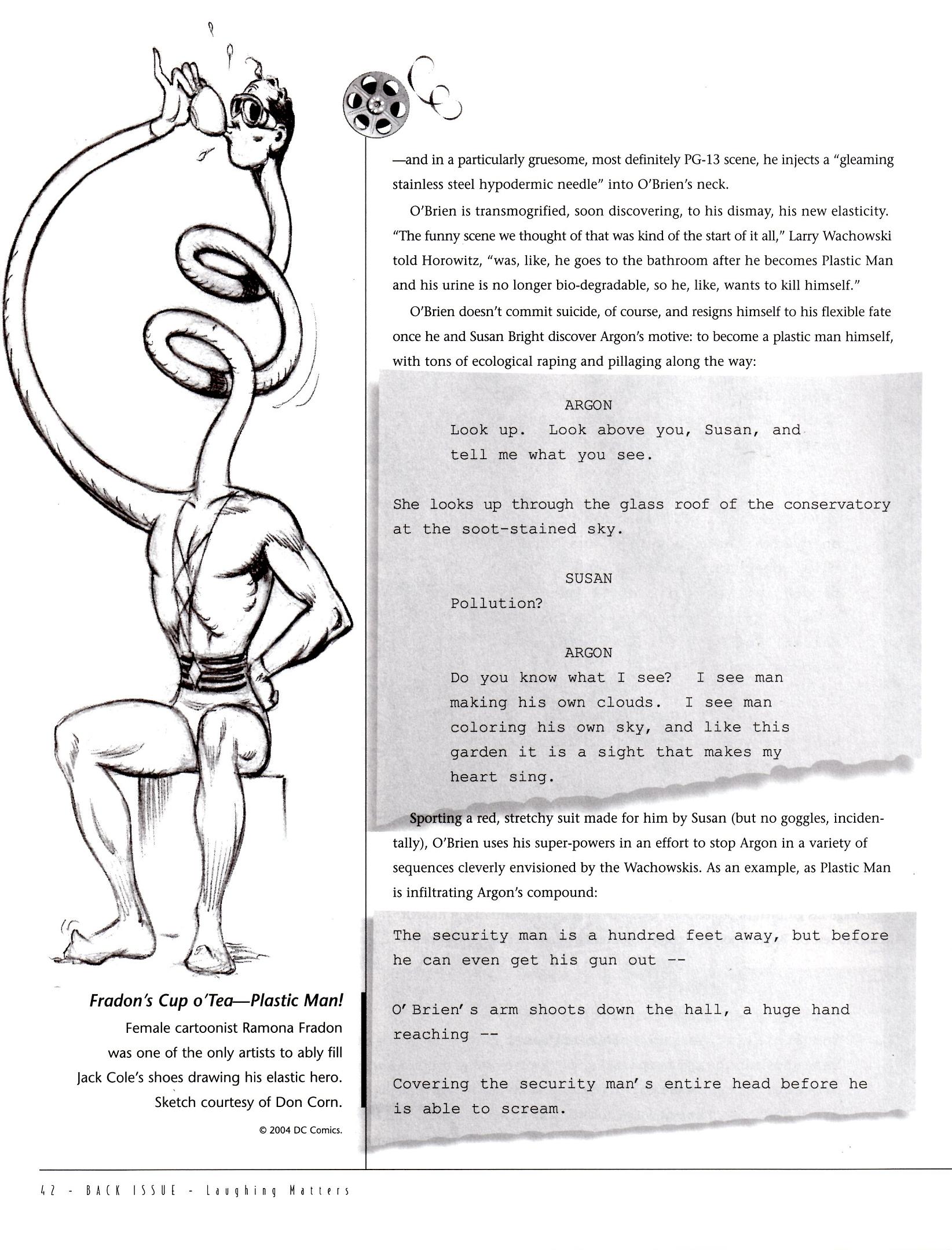 —and in a particularly gruesome, most definitely PG-13 scene, he injects a "gleaming stainless steel hypodermic needle" into O'Brien's neck.

O'Brien is transmogrified, soon discovering, to his dismay, his new elasticity. "The funny scene we thought of that was kind of the start of it all," Larry Wachowski told Horowitz, "was, like, he goes to the bathroom after he becomes Plastic Man and his urine is no longer bio-degradable, so he, like, wants to kill himself."

O'Brien doesn't commit suicide, of course, and resigns himself to his flexible fate once he and Susan Bright discover Argon's motive: to become a plastic man himself, with tons of ecological raping and pillaging along the way:

ARGON
Look up. Look above you, Susan, and tell me what you see.

She looks up through the glass roof of the conservatory at the soot-stained sky.

SUSAN
Pollution?

ARGON
Do you know what I see? I see man making his own clouds. I see man coloring his own sky, and like this garden it is a sight that makes my heart sing.

Sporting a red, stretchy suit made for him by Susan (but no goggles, incidentally), O'Brien uses his super-powers in an effort to stop Argon in a variety of sequences cleverly envisioned by the Wachowskis. As an example, as Plastic Man is infiltrating Argon's compound:

The security man is a hundred feet away, but before he can even get his gun out --

O'Brien's arm shoots down the hall, a huge hand reaching --

Covering the security man's entire head before he is able to scream.

Fradon's Cup o'Tea—Plastic Man!
Female cartoonist Ramona Fradon was one of the only artists to ably fill Jack Cole's shoes drawing his elastic hero. Sketch courtesy of Don Corn.
© 2004 DC Comics.

42 - BACK ISSUE - Laughing Matters